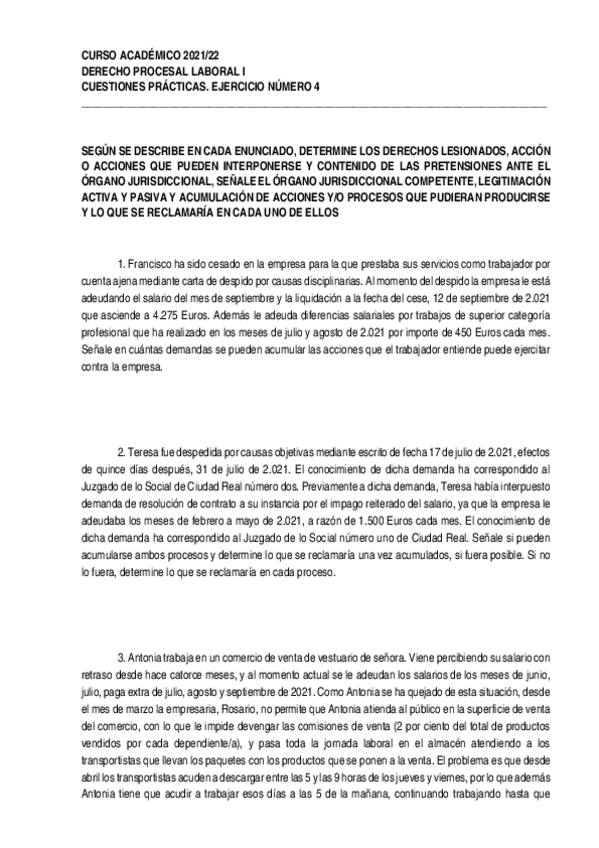 CURSO ACADÉMICO 2021/22
DERECHO PROCESAL LABORAL I
CUESTIONES PRÁCTICAS. EJERCICIO NÚMERO 4

SEGÚN SE DESCRIBE EN CADA ENUNCIADO, DETERMINE LOS DERECHOS LESIONADOS, ACCIÓN O ACCIONES QUE PUEDEN INTERPONERSE Y CONTENIDO DE LAS PRETENSIONES ANTE EL ÓRGANO JURISDICCIONAL, SEÑALE EL ÓRGANO JURISDICCIONAL COMPETENTE, LEGITIMACIÓN ACTIVA Y PASIVA Y ACUMULACIÓN DE ACCIONES Y/O PROCESOS QUE PUDIERAN PRODUCIRSE Y LO QUE SE RECLAMARÍA EN CADA UNO DE ELLOS

1. Francisco ha sido cesado en la empresa para la que prestaba sus servicios como trabajador por cuenta ajena mediante carta de despido por causas disciplinarias. Al momento del despido la empresa le está adeudando el salario del mes de septiembre y la liquidación a la fecha del cese, 12 de septiembre de 2.021 que asciende a 4.275 Euros. Además le adeuda diferencias salariales por trabajos de superior categoría profesional que ha realizado en los meses de julio y agosto de 2.021 por importe de 450 Euros cada mes. Señale en cuántas demandas se pueden acumular las acciones que el trabajador entiende puede ejercitar contra la empresa.

2. Teresa fue despedida por causas objetivas mediante escrito de fecha 17 de julio de 2.021, efectos de quince días después, 31 de julio de 2.021. El conocimiento de dicha demanda ha correspondido al Juzgado de lo Social de Ciudad Real número dos. Previamente a dicha demanda, Teresa había interpuesto demanda de resolución de contrato a su instancia por el impago reiterado del salario, ya que la empresa le adeudaba los meses de febrero a mayo de 2.021, a razón de 1.500 Euros cada mes. El conocimiento de dicha demanda ha correspondido al Juzgado de lo Social número uno de Ciudad Real. Señale si pueden acumularse ambos procesos y determine lo que se reclamaría una vez acumulados, si fuera posible. Si no lo fuera, determine lo que se reclamaría en cada proceso.

3. Antonia trabaja en un comercio de venta de vestuario de señora. Viene percibiendo su salario con retraso desde hace catorce meses, y al momento actual se le adeudan los salarios de los meses de junio, julio, paga extra de julio, agosto y septiembre de 2021. Como Antonia se ha quejado de esta situación, desde el mes de marzo la empresaria, Rosario, no permite que Antonia atienda al público en la superficie de venta del comercio, con lo que le impide devengar las comisiones de venta (2 por ciento del total de productos vendidos por cada dependiente/a), y pasa toda la jornada laboral en el almacén atendiendo a los transportistas que llevan los paquetes con los productos que se ponen a la venta. El problema es que desde abril los transportistas acuden a descargar entre las 5 y las 9 horas de los jueves y viernes, por lo que además Antonia tiene que acudir a trabajar esos días a las 5 de la mañana, continuando trabajando hasta que